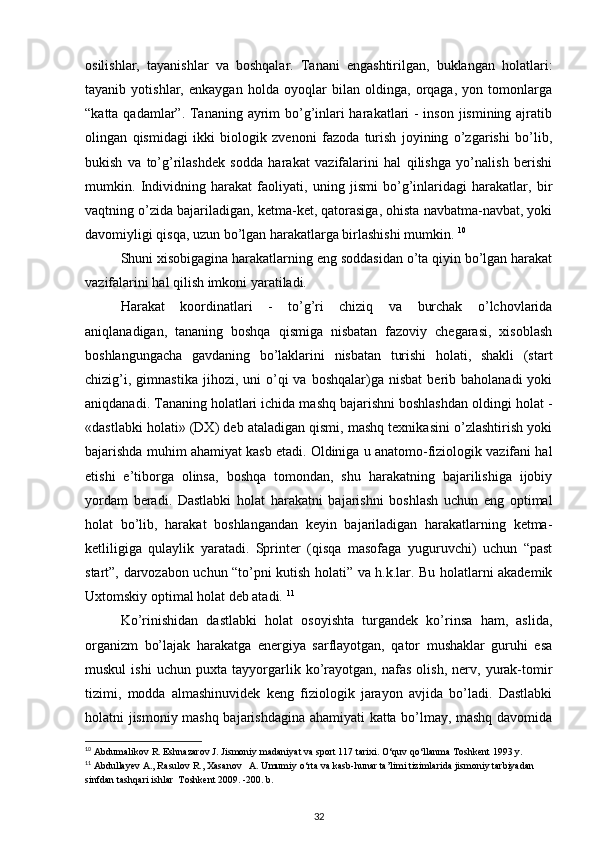 osilishlar,   tayanishlar   va   boshqalar.   Tanani   engashtirilgan,   buklangan   holatlari: tayanib yotishlar, enkaygan holda oyoqlar bilan oldinga, orqaga, yon tomonlarga “katta qadamlar”. Tananing ayrim bo’g’inlari harakatlari - inson jismining ajratib olingan   qismidagi   ikki   biologik   zvenoni   fazoda   turish   joyining   o’zgarishi   bo’lib, bukish   va   to’g’rilashdek   sodda   harakat   vazifalarini   hal   qilishga   yo’nalish   berishi mumkin.   Individning   harakat   faoliyati,   uning   jismi   bo’g’inlaridagi   harakatlar,   bir vaqtning o’zida bajariladigan, ketma-ket, qatorasiga, ohista navbatma-navbat, yoki davomiyligi qisqa, uzun bo’lgan harakatlarga birlashishi mumkin. $^{10}$

Shuni xisobigagina harakatlarning eng soddasidan o’ta qiyin bo’lgan harakat vazifalarini hal qilish imkoni yaratiladi.

Harakat   koordinatlari   -   to’g’ri   chiziq   va   burchak   o’lchovlarida aniqlanadigan,   tananing   boshqa   qismiga   nisbatan   fazoviy   chegarasi,   xisoblash boshlangungacha   gavdaning   bo’laklarini   nisbatan   turishi   holati,   shakli   (start chizig’i, gimnastika jihozi, uni o’qi va boshqalar)ga nisbat berib baholanadi yoki aniqdanadi. Tananing holatlari ichida mashq bajarishni boshlashdan oldingi holat - «dastlabki holati» (DX) deb ataladigan qismi, mashq texnikasini o’zlashtirish yoki bajarishda muhim ahamiyat kasb etadi. Oldiniga u anatomo-fiziologik vazifani hal etishi   e’tiborga   olinsa,   boshqa   tomondan,   shu   harakatning   bajarilishiga   ijobiy yordam   beradi.   Dastlabki   holat   harakatni   bajarishni   boshlash   uchun   eng   optimal holat   bo’lib,   harakat   boshlangandan   keyin   bajariladigan   harakatlarning   ketma-ketliligiga   qulaylik   yaratadi.   Sprinter   (qisqa   masofaga   yuguruvchi)   uchun   “past start”, darvozabon uchun “to’pni kutish holati” va h.k.lar. Bu holatlarni akademik Uxtomskiy optimal holat deb atadi. $^{11}$

Ko’rinishidan   dastlabki   holat   osoyishta   turgandek   ko’rinsa   ham,   aslida, organizm   bo’lajak   harakatga   energiya   sarflayotgan,   qator   mushaklar   guruhi   esa muskul ishi uchun puxta tayyorgarlik ko’rayotgan, nafas olish, nerv, yurak-tomir tizimi,   modda   almashinuvidek   keng   fiziologik   jarayon   avjida   bo’ladi.   Dastlabki holatni jismoniy mashq bajarishdagina ahamiyati katta bo’lmay, mashq davomida

$^{10}$ Abdumalikov R. Eshnazarov J. Jismoniy madaniyat va sport 117 tarixi. O‘quv qo‘llanma Toshkent 1993 y.
$^{11}$ Abdullayev A., Rasulov R., Xasanov   A. Umumiy o‘rta va kasb-hunar ta’limi tizimlarida jismoniy tarbiyadan sinfdan tashqari ishlar  Toshkent 2009. -200. b.

32